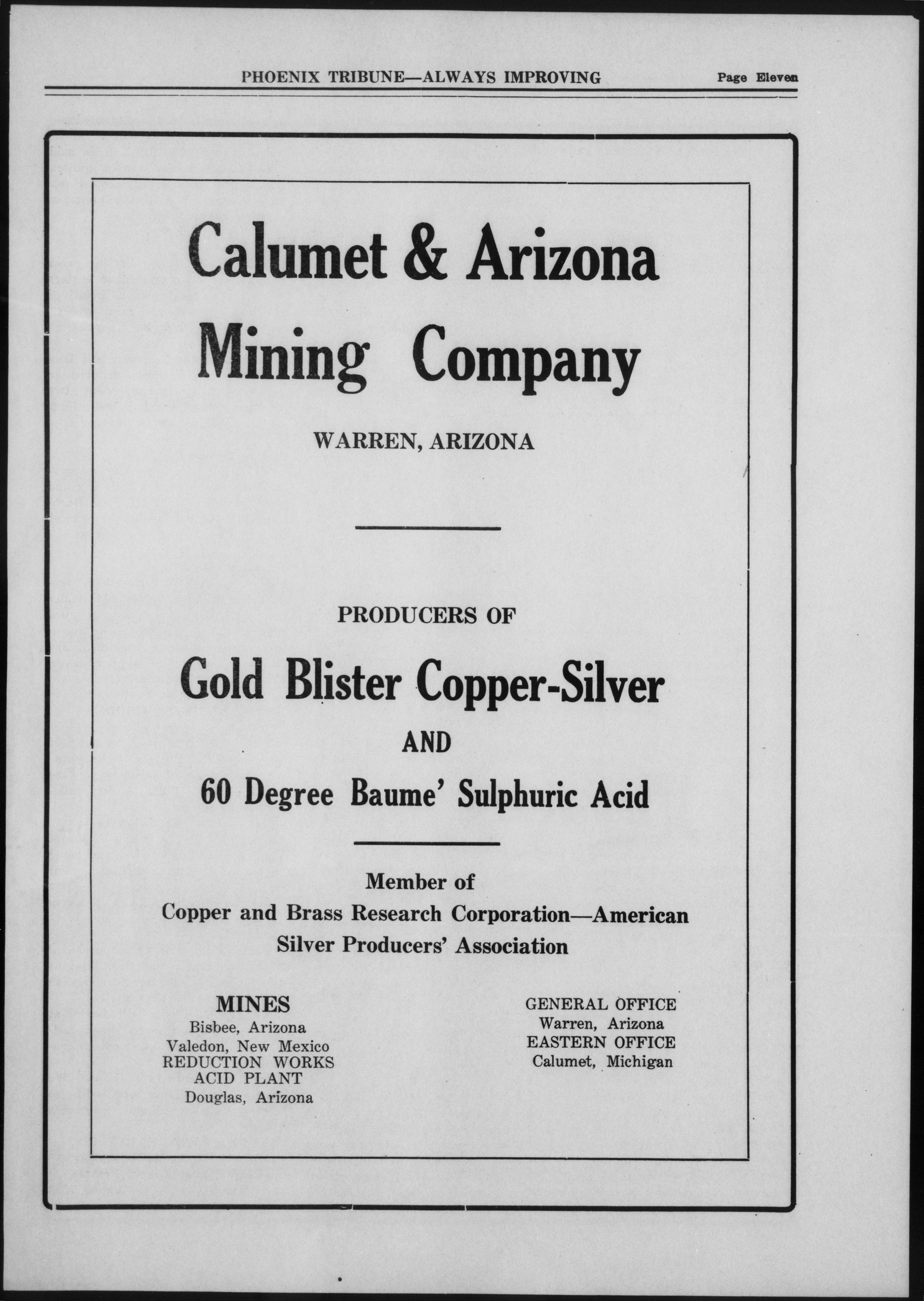 PHOENIX TRIBUNE—ALWAYS IMPROVING Page Eleven

Calumet & Arizona Mining Company

WARREN, ARIZONA

PRODUCERS OF

Gold Blister Copper-Silver

AND

60 Degree Baume' Sulphuric Acid

Member of
Copper and Brass Research Corporation—American Silver Producers' Association

MINES
Bisbee, Arizona
Valedon, New Mexico
REDUCTION WORKS
ACID PLANT
Douglas, Arizona

GENERAL OFFICE
Warren, Arizona
EASTERN OFFICE
Calumet, Michigan